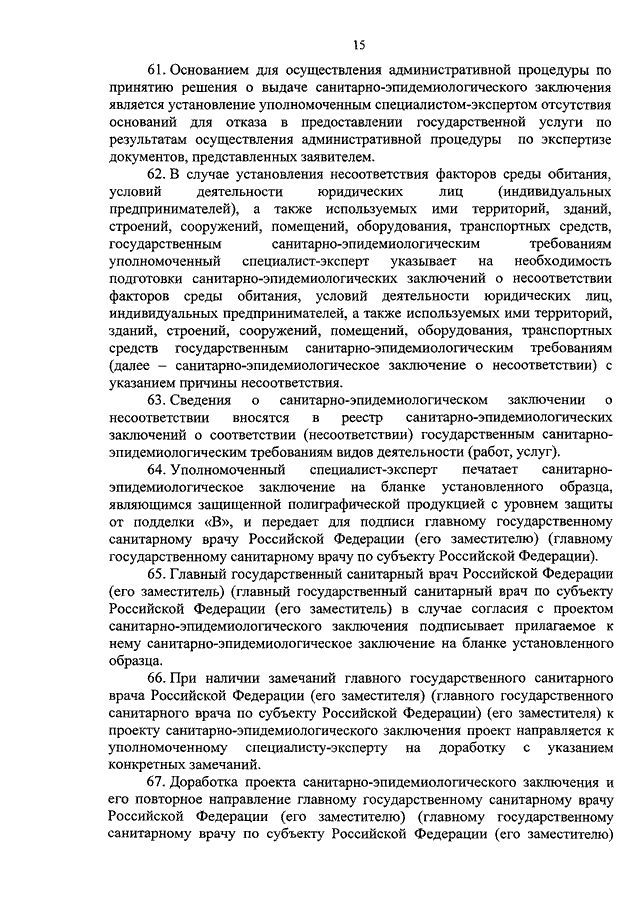 15

61. Основанием для осуществления административной процедуры по принятию решения о выдаче санитарно-эпидемиологического заключения является установление уполномоченным специалистом-экспертом отсутствия оснований для отказа в предоставлении государственной услуги по результатам осуществления административной процедуры по экспертизе документов, представленных заявителем.

62. В случае установления несоответствия факторов среды обитания, условий деятельности юридических лиц (индивидуальных предпринимателей), а также используемых ими территорий, зданий, строений, сооружений, помещений, оборудования, транспортных средств, государственным санитарно-эпидемиологическим требованиям уполномоченный специалист-эксперт указывает на необходимость подготовки санитарно-эпидемиологических заключений о несоответствии факторов среды обитания, условий деятельности юридических лиц, индивидуальных предпринимателей, а также используемых ими территорий, зданий, строений, сооружений, помещений, оборудования, транспортных средств государственным санитарно-эпидемиологическим требованиям (далее – санитарно-эпидемиологическое заключение о несоответствии) с указанием причины несоответствия.

63. Сведения о санитарно-эпидемиологическом заключении о несоответствии вносятся в реестр санитарно-эпидемиологических заключений о соответствии (несоответствии) государственным санитарно-эпидемиологическим требованиям видов деятельности (работ, услуг).

64. Уполномоченный специалист-эксперт печатает санитарно-эпидемиологическое заключение на бланке установленного образца, являющимся защищенной полиграфической продукцией с уровнем защиты от подделки «В», и передает для подписи главному государственному санитарному врачу Российской Федерации (его заместителю) (главному государственному санитарному врачу по субъекту Российской Федерации).

65. Главный государственный санитарный врач Российской Федерации (его заместитель) (главный государственный санитарный врач по субъекту Российской Федерации (его заместитель) в случае согласия с проектом санитарно-эпидемиологического заключения подписывает прилагаемое к нему санитарно-эпидемиологическое заключение на бланке установленного образца.

66. При наличии замечаний главного государственного санитарного врача Российской Федерации (его заместителя) (главного государственного санитарного врача по субъекту Российской Федерации) (его заместителя) к проекту санитарно-эпидемиологического заключения проект направляется к уполномоченному специалисту-эксперту на доработку с указанием конкретных замечаний.

67. Доработка проекта санитарно-эпидемиологического заключения и его повторное направление главному государственному санитарному врачу Российской Федерации (его заместителю) (главному государственному санитарному врачу по субъекту Российской Федерации (его заместителю)